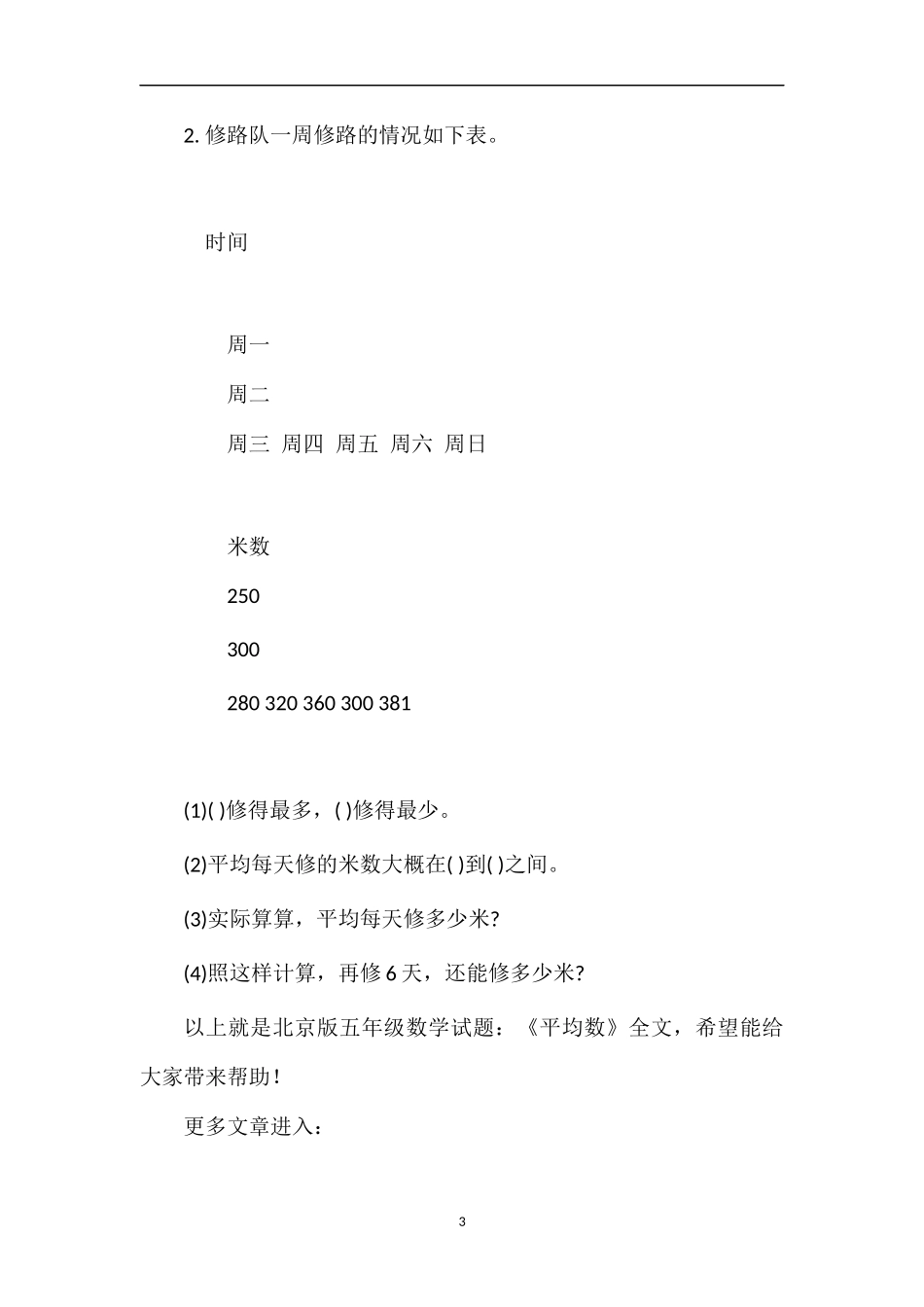 2. 修路队一周修路的情况如下表。

时间

周一

周二

周三 周四 周五 周六 周日

米数

250

300

280 320 360 300 381

(1)( )修得最多，( )修得最少。

(2)平均每天修的米数大概在( )到( )之间。

(3)实际算算，平均每天修多少米?

(4)照这样计算，再修 6 天，还能修多少米?

以上就是北京版五年级数学试题：《平均数》全文，希望能给大家带来帮助！

更多文章进入：

3